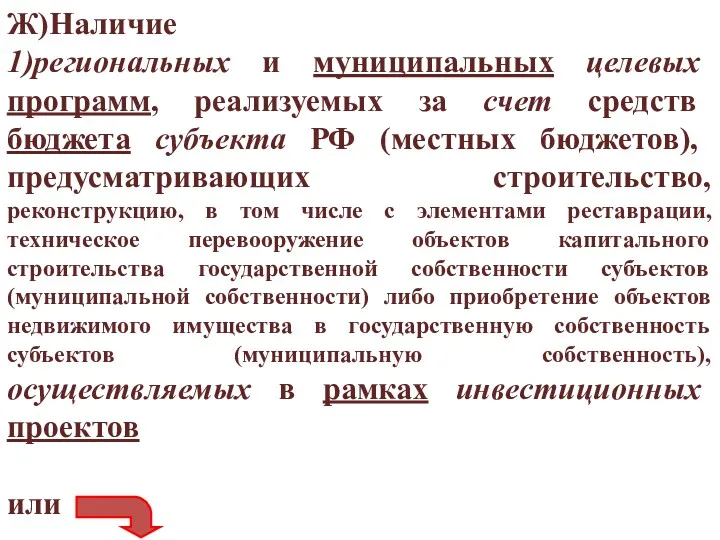 Ж)Наличие

1)региональных и муниципальных целевых программ, реализуемых за счет средств бюджета субъекта РФ (местных бюджетов), предусматривающих строительство, реконструкцию, в том числе с элементами реставрации, техническое перевооружение объектов капитального строительства государственной собственности субъектов (муниципальной собственности) либо приобретение объектов недвижимого имущества в государственную собственность субъектов (муниципальную собственность), осуществляемых в рамках инвестиционных проектов

или